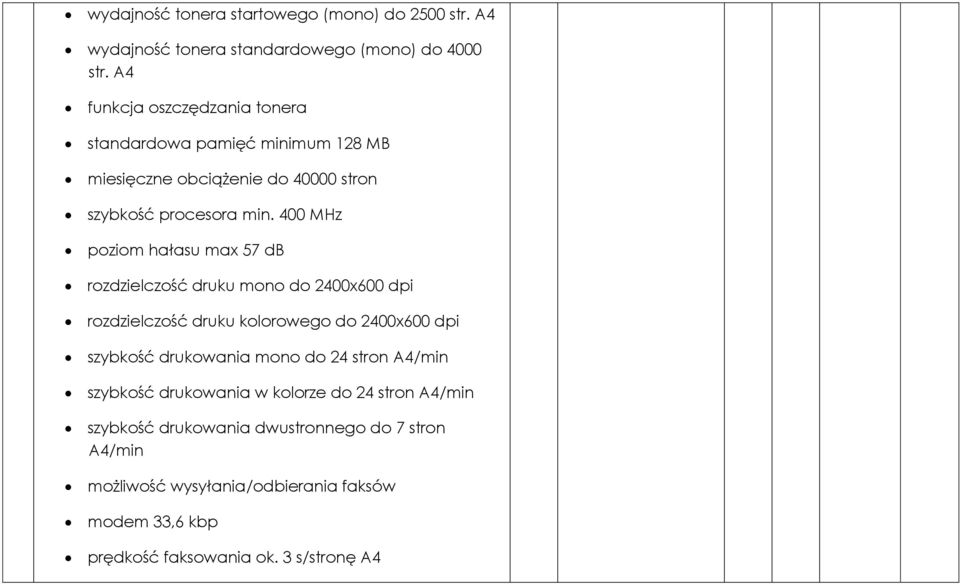 - wydajność tonera startowego (mono) do 2500 str. A4
- wydajność tonera standardowego (mono) do 4000 str. A4
- funkcja oszczędzania tonera
- standardowa pamięć minimum 128 MB
- miesięczne obciążenie do 40000 stron
- szybkość procesora min. 400 MHz
- poziom hałasu max 57 dB
- rozdzielczość druku mono do 2400x600 dpi
- rozdzielczość druku kolorowego do 2400x600 dpi
- szybkość drukowania mono do 24 stron A4/min
- szybkość drukowania w kolorze do 24 stron A4/min
- szybkość drukowania dwustronnego do 7 stron A4/min
- możliwość wysyłania/odbierania faksów
- modem 33,6 kbp
- prędkość faksowania ok. 3 s/stronę A4